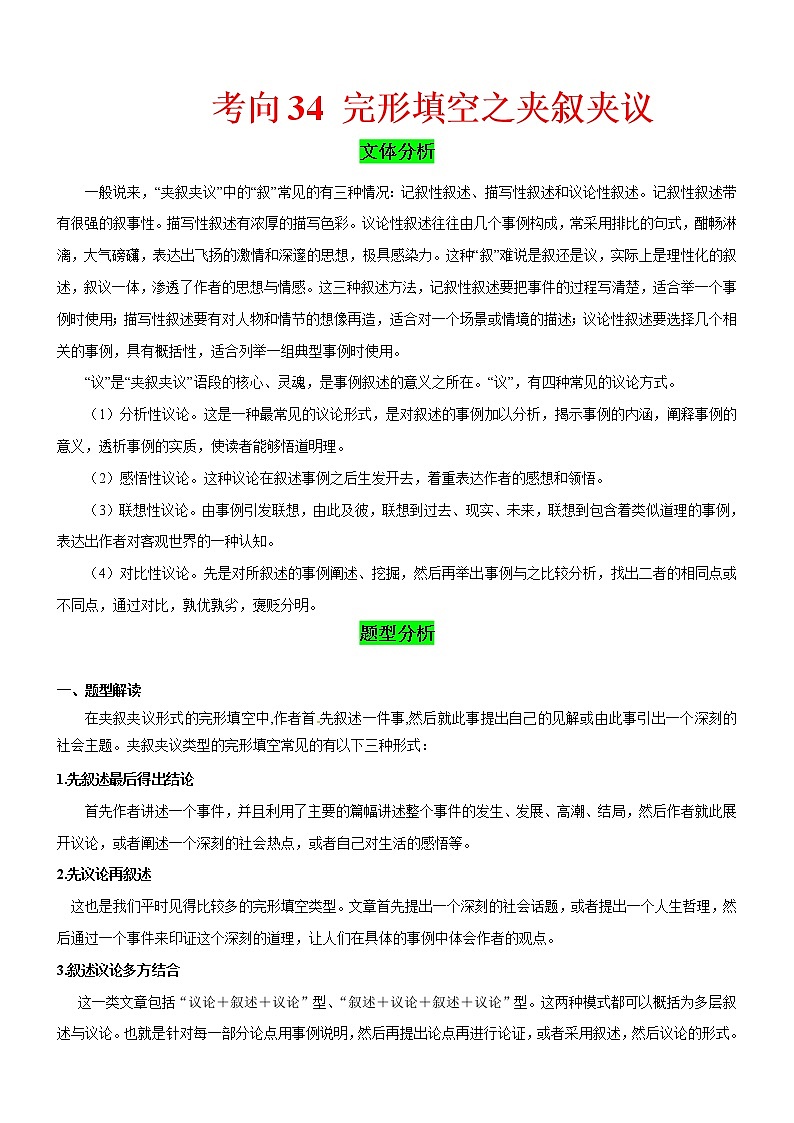 考向34 完形填空之夹叙夹议

文体分析

一般说来，“夹叙夹议”中的“叙”常见的有三种情况：记叙性叙述、描写性叙述和议论性叙述。记叙性叙述带有很强的叙事性。描写性叙述有浓厚的描写色彩。议论性叙述往往由几个事例构成，常采用排比的句式，酣畅淋漓，大气磅礴，表达出飞扬的激情和深邃的思想，极具感染力。这种“叙”难说是叙还是议，实际上是理性化的叙述，叙议一体，渗透了作者的思想与情感。这三种叙述方法，记叙性叙述要把事件的过程写清楚，适合举一个事例时使用；描写性叙述要有对人物和情节的想像再造，适合对一个场景或情境的描述；议论性叙述要选择几个相关的事例，具有概括性，适合列举一组典型事例时使用。

“议”是“夹叙夹议”语段的核心、灵魂，是事例叙述的意义之所在。“议”，有四种常见的议论方式。

（1）分析性议论。这是一种最常见的议论形式，是对叙述的事例加以分析，揭示事例的内涵，阐释事例的意义，透析事例的实质，使读者能够悟道明理。

（2）感悟性议论。这种议论在叙述事例之后生发开去，着重表达作者的感想和领悟。

（3）联想性议论。由事例引发联想，由此及彼，联想到过去、现实、未来，联想到包含着类似道理的事例，表达出作者对客观世界的一种认知。

（4）对比性议论。先是对所叙述的事例阐述、挖掘，然后再举出事例与之比较分析，找出二者的相同点或不同点，通过对比，孰优孰劣，褒贬分明。

题型分析

一、题型解读

在夹叙夹议形式的完形填空中,作者首.先叙述一件事,然后就此事提出自己的见解或由此事引出一个深刻的社会主题。夹叙夹议类型的完形填空常见的有以下三种形式：

1.先叙述最后得出结论

首先作者讲述一个事件，并且利用了主要的篇幅讲述整个事件的发生、发展、高潮、结局，然后作者就此展开议论，或者阐述一个深刻的社会热点，或者自己对生活的感悟等。

2.先议论再叙述

这也是我们平时见得比较多的完形填空类型。文章首先提出一个深刻的社会话题，或者提出一个人生哲理，然后通过一个事件来印证这个深刻的道理，让人们在具体的事例中体会作者的观点。

3.叙述议论多方结合

这一类文章包括“议论＋叙述＋议论”型、“叙述＋议论＋叙述＋议论”型。这两种模式都可以概括为多层叙述与议论。也就是针对每一部分论点用事例说明，然后再提出论点再进行论证，或者采用叙述，然后议论的形式。